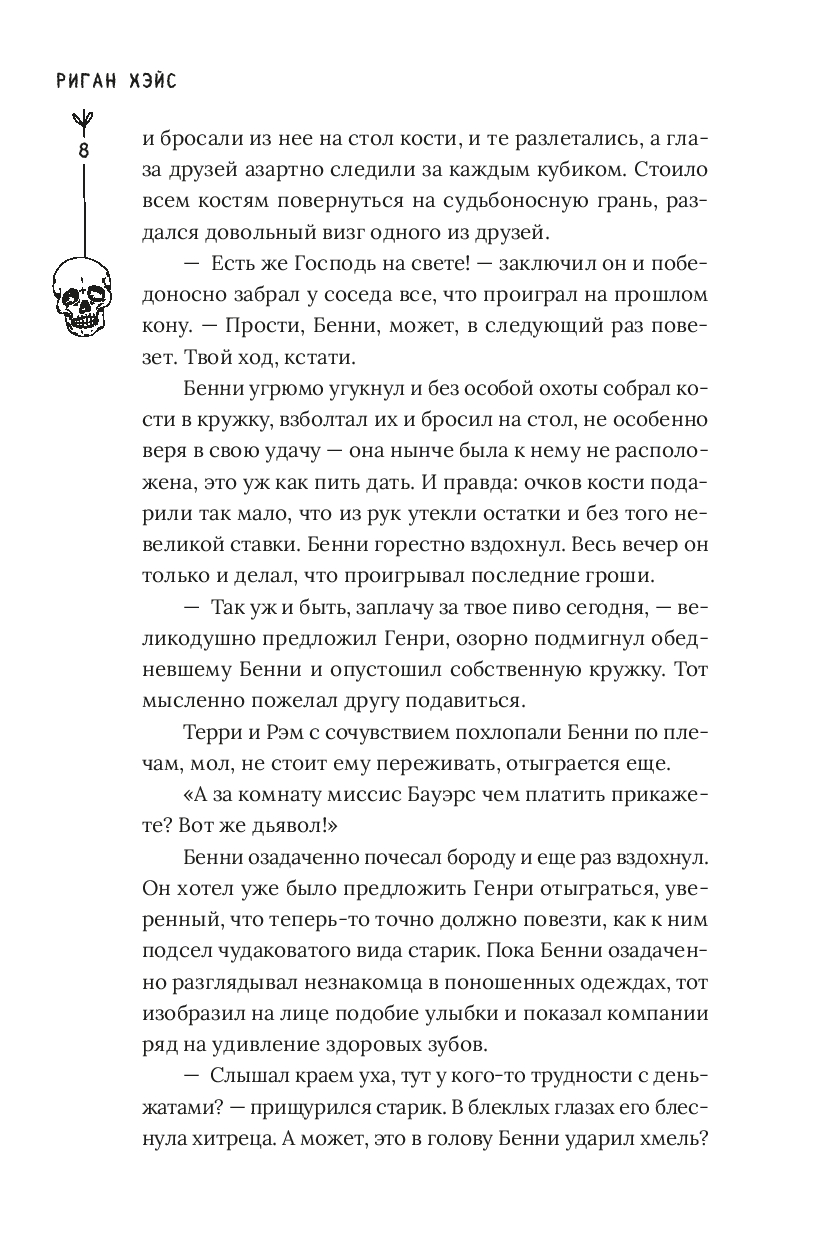 РИГАН ХЭЙС

8

и бросали из нее на стол кости, и те разлетались, а глаза друзей азартно следили за каждым кубиком. Стоило всем костям повернуться на судьбоносную грань, раздался довольный визг одного из друзей.

— Есть же Господь на свете! — заключил он и победоносно забрал у соседа все, что проиграл на прошлом кону. — Прости, Бенни, может, в следующий раз повезет. Твой ход, кстати.

Бенни угрюмо угукнул и без особой охоты собрал кости в кружку, взболтал их и бросил на стол, не особенно веря в свою удачу — она нынче была к нему не расположена, это уж как пить дать. И правда: очков кости подарили так мало, что из рук утекли остатки и без того невеликой ставки. Бенни горестно вздохнул. Весь вечер он только и делал, что проигрывал последние гроши.

— Так уж и быть, заплачу за твое пиво сегодня, — великодушно предложил Генри, озорно подмигнул обедневшему Бенни и опустошил собственную кружку. Тот мысленно пожелал другу подавиться.

Терри и Рэм с сочувствием похлопали Бенни по плечам, мол, не стоит ему переживать, отыграется еще.

«А за комнату миссис Бауэрс чем платить прикажете? Вот же дьявол!»

Бенни озадаченно почесал бороду и еще раз вздохнул. Он хотел уже было предложить Генри отыграться, уверенный, что теперь-то точно должно повезти, как к ним подсел чудаковатого вида старик. Пока Бенни озадаченно разглядывал незнакомца в поношенных одеждах, тот изобразил на лице подобие улыбки и показал компании ряд на удивление здоровых зубов.

— Слышал краем уха, тут у кого-то трудности с деньжатами? — прищурился старик. В блеклых глазах его блеснула хитреца. А может, это в голову Бенни ударил хмель?